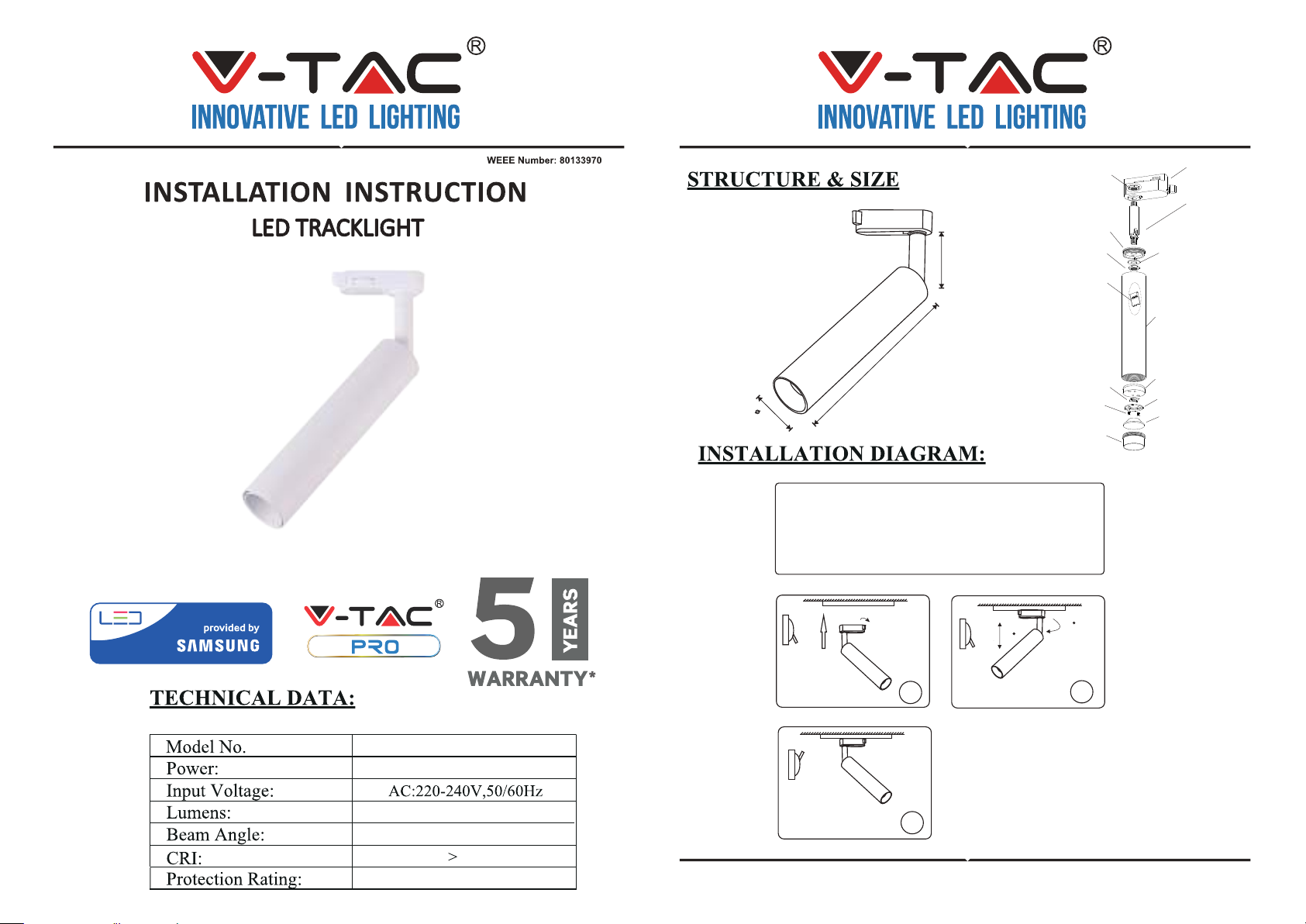 V-TAC®
INNOVATIVE LED LIGHTING

WEEE Number: 80133970

INSTALLATION INSTRUCTION
LED TRACKLIGHT

LED provided by SAMSUNG

V-TAC® PRO

5 YEARS WARRANTY*

TECHNICAL DATA:

| Model No. | |
|---|---|
| Power: | |
| Input Voltage: | AC:220-240V,50/60Hz |
| Lumens: | |
| Beam Angle: | |
| CRI: | > |
| Protection Rating: | |

V-TAC®
INNOVATIVE LED LIGHTING

STRUCTURE & SIZE

INSTALLATION DIAGRAM: